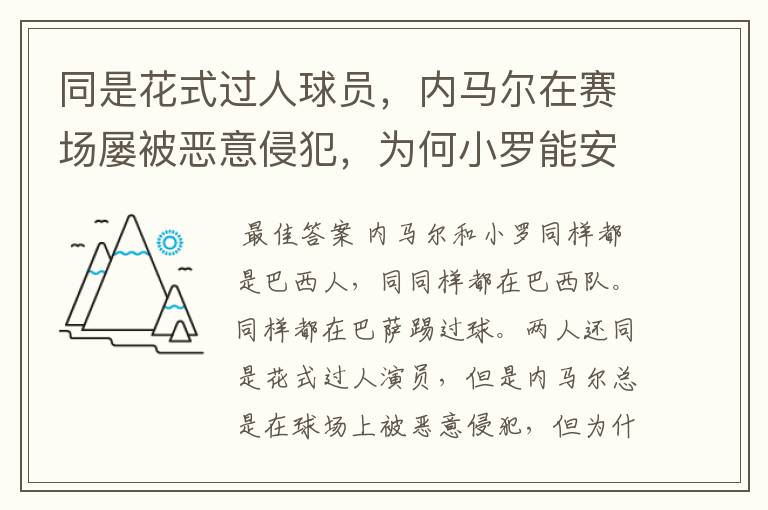 同是花式过人球员，内马尔在赛场屡被恶意侵犯，为何小罗能安

最佳答案 内马尔和小罗同样都是巴西人，同同样都在巴西队。同样都在巴萨踢过球。两人还同是花式过人演员，但是内马尔总是在球场上被恶意侵犯，但为什